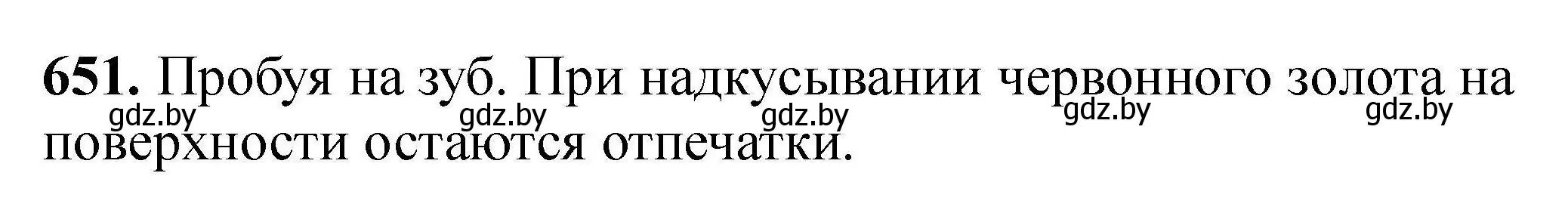 **651.** Пробуя на зуб. При надкусывании червонного золота на поверхности остаются отпечатки.

gdz.by gdz.by gdz.by gdz.by gdz.by